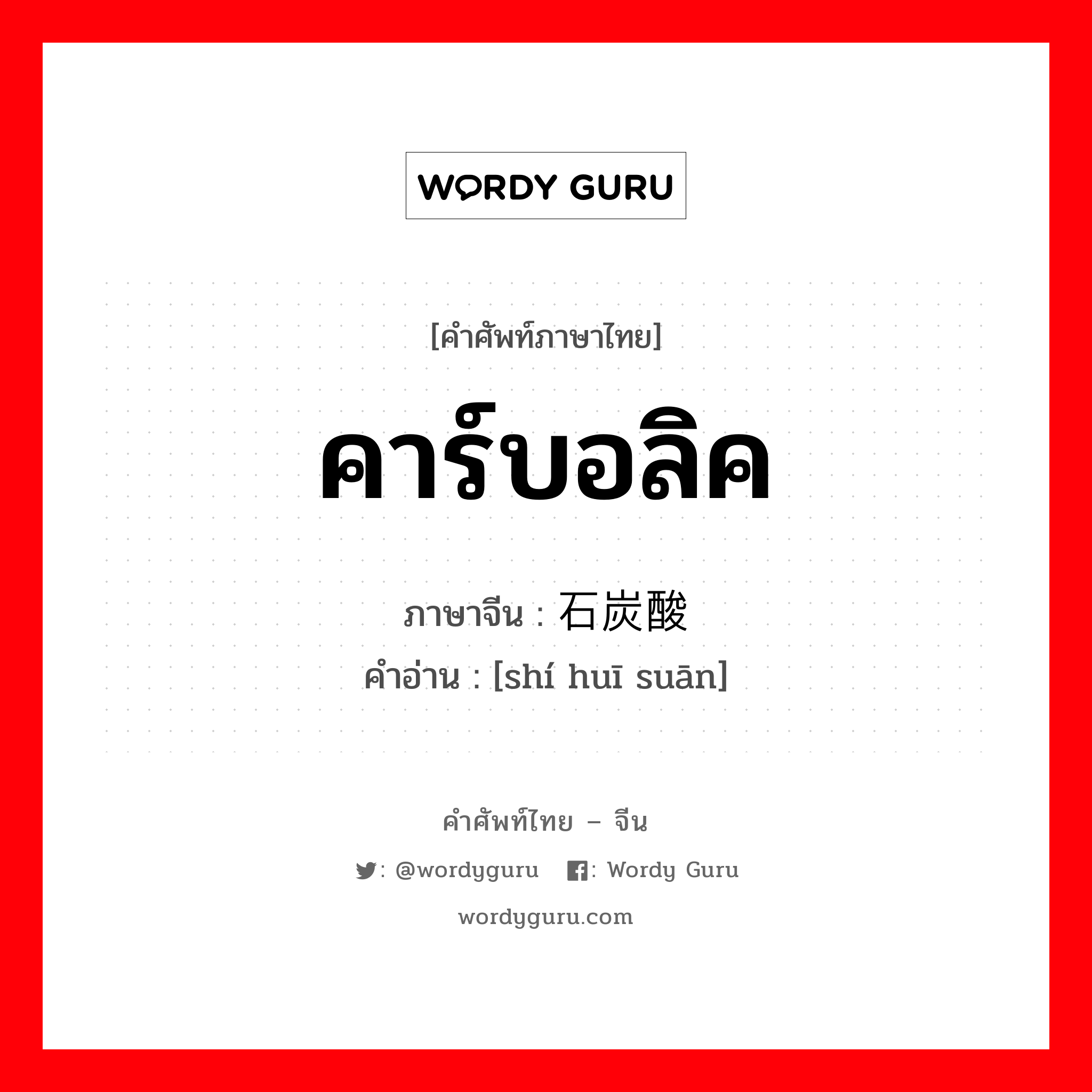 WORDY GURU

[คำศัพท์ภาษาไทย]

คาร์บอลิค

ภาษาจีน : 石炭酸

คำอ่าน : [shí huī suān]

คำศัพท์ไทย – จีน

: @wordyguru : Wordy Guru

wordyguru.com